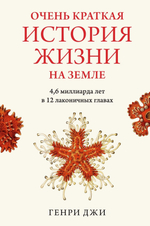 ОЧЕНЬ КРАТКАЯ
ИСТОРИЯ
ЖИЗНИ
НА ЗЕМЛЕ

4,6 миллиарда лет
в 12 лаконичных главах

ГЕНРИ ДЖИ